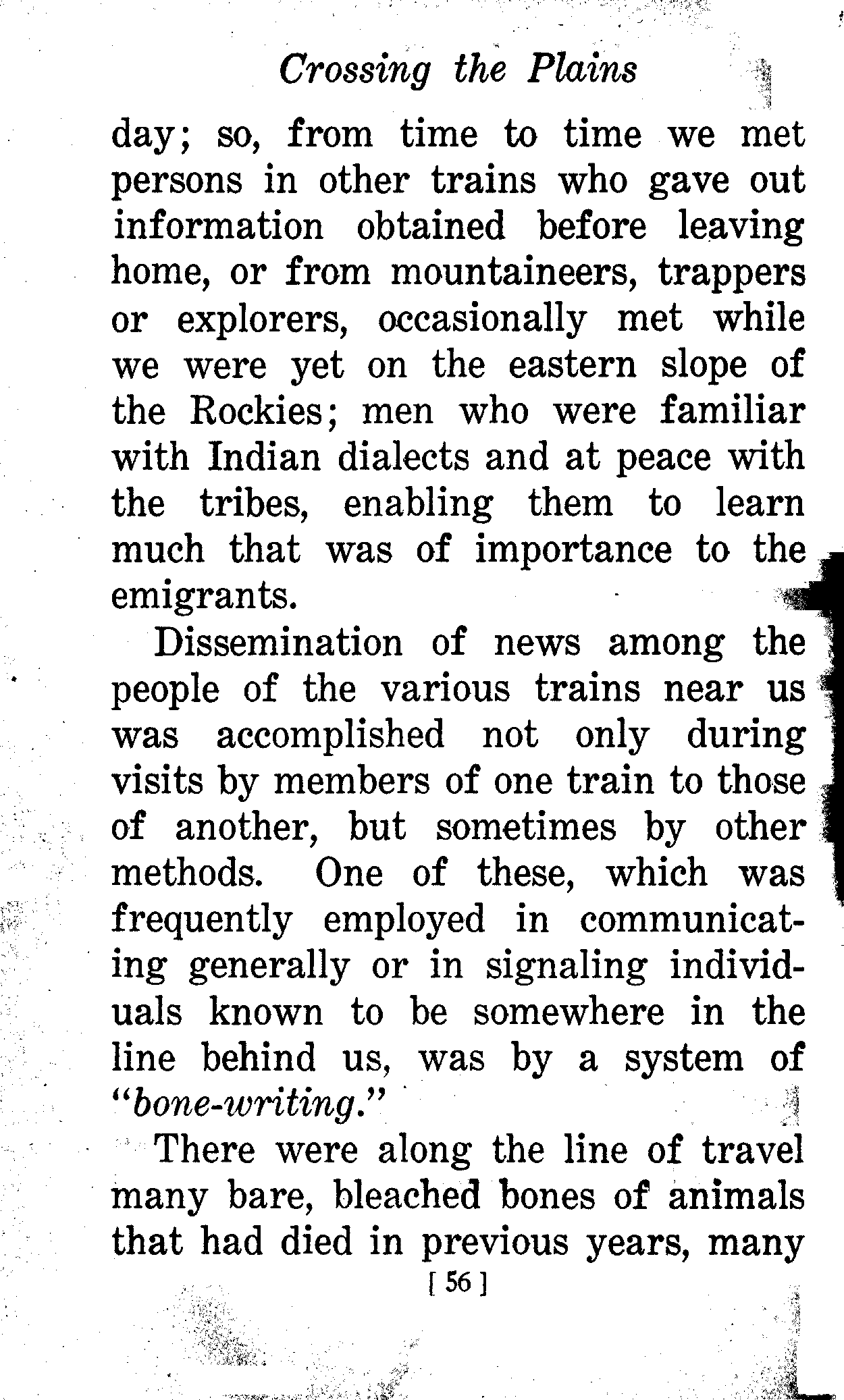 Crossing the Plains

day; so, from time to time we met persons in other trains who gave out information obtained before leaving home, or from mountaineers, trappers or explorers, occasionally met while we were yet on the eastern slope of the Rockies; men who were familiar with Indian dialects and at peace with the tribes, enabling them to learn much that was of importance to the emigrants.

Dissemination of news among the people of the various trains near us was accomplished not only during visits by members of one train to those of another, but sometimes by other methods. One of these, which was frequently employed in communicating generally or in signaling individuals known to be somewhere in the line behind us, was by a system of "bone-writing."

There were along the line of travel many bare, bleached bones of animals that had died in previous years, many

[ 56 ]